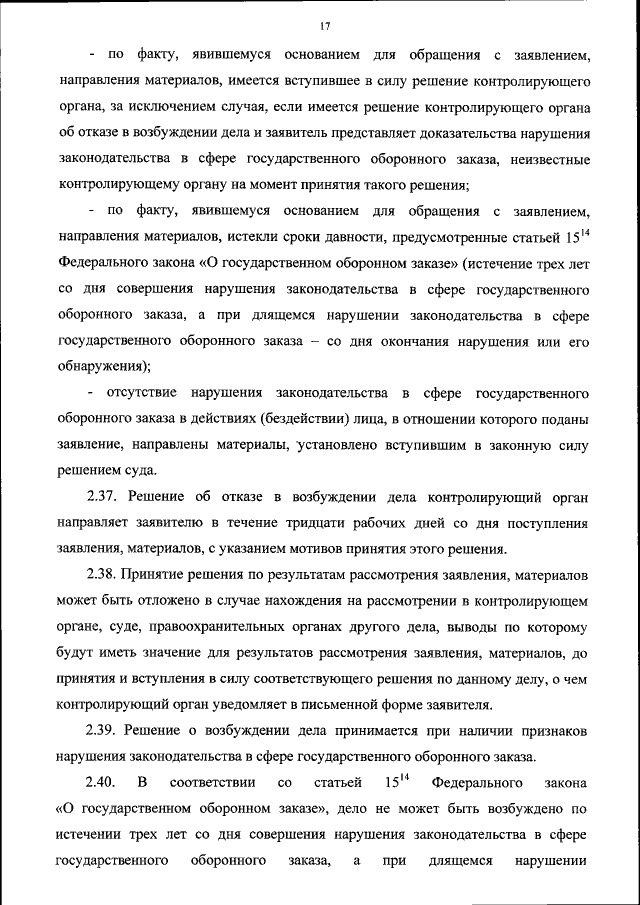 17

- по факту, явившемуся основанием для обращения с заявлением, направления материалов, имеется вступившее в силу решение контролирующего органа, за исключением случая, если имеется решение контролирующего органа об отказе в возбуждении дела и заявитель представляет доказательства нарушения законодательства в сфере государственного оборонного заказа, неизвестные контролирующему органу на момент принятия такого решения;

- по факту, явившемуся основанием для обращения с заявлением, направления материалов, истекли сроки давности, предусмотренные статьей $15^{14}$ Федерального закона «О государственном оборонном заказе» (истечение трех лет со дня совершения нарушения законодательства в сфере государственного оборонного заказа, а при длящемся нарушении законодательства в сфере государственного оборонного заказа – со дня окончания нарушения или его обнаружения);

- отсутствие нарушения законодательства в сфере государственного оборонного заказа в действиях (бездействии) лица, в отношении которого поданы заявление, направлены материалы, установлено вступившим в законную силу решением суда.

2.37. Решение об отказе в возбуждении дела контролирующий орган направляет заявителю в течение тридцати рабочих дней со дня поступления заявления, материалов, с указанием мотивов принятия этого решения.

2.38. Принятие решения по результатам рассмотрения заявления, материалов может быть отложено в случае нахождения на рассмотрении в контролирующем органе, суде, правоохранительных органах другого дела, выводы по которому будут иметь значение для результатов рассмотрения заявления, материалов, до принятия и вступления в силу соответствующего решения по данному делу, о чем контролирующий орган уведомляет в письменной форме заявителя.

2.39. Решение о возбуждении дела принимается при наличии признаков нарушения законодательства в сфере государственного оборонного заказа.

2.40. В соответствии со статьей $15^{14}$ Федерального закона «О государственном оборонном заказе», дело не может быть возбуждено по истечении трех лет со дня совершения нарушения законодательства в сфере государственного оборонного заказа, а при длящемся нарушении